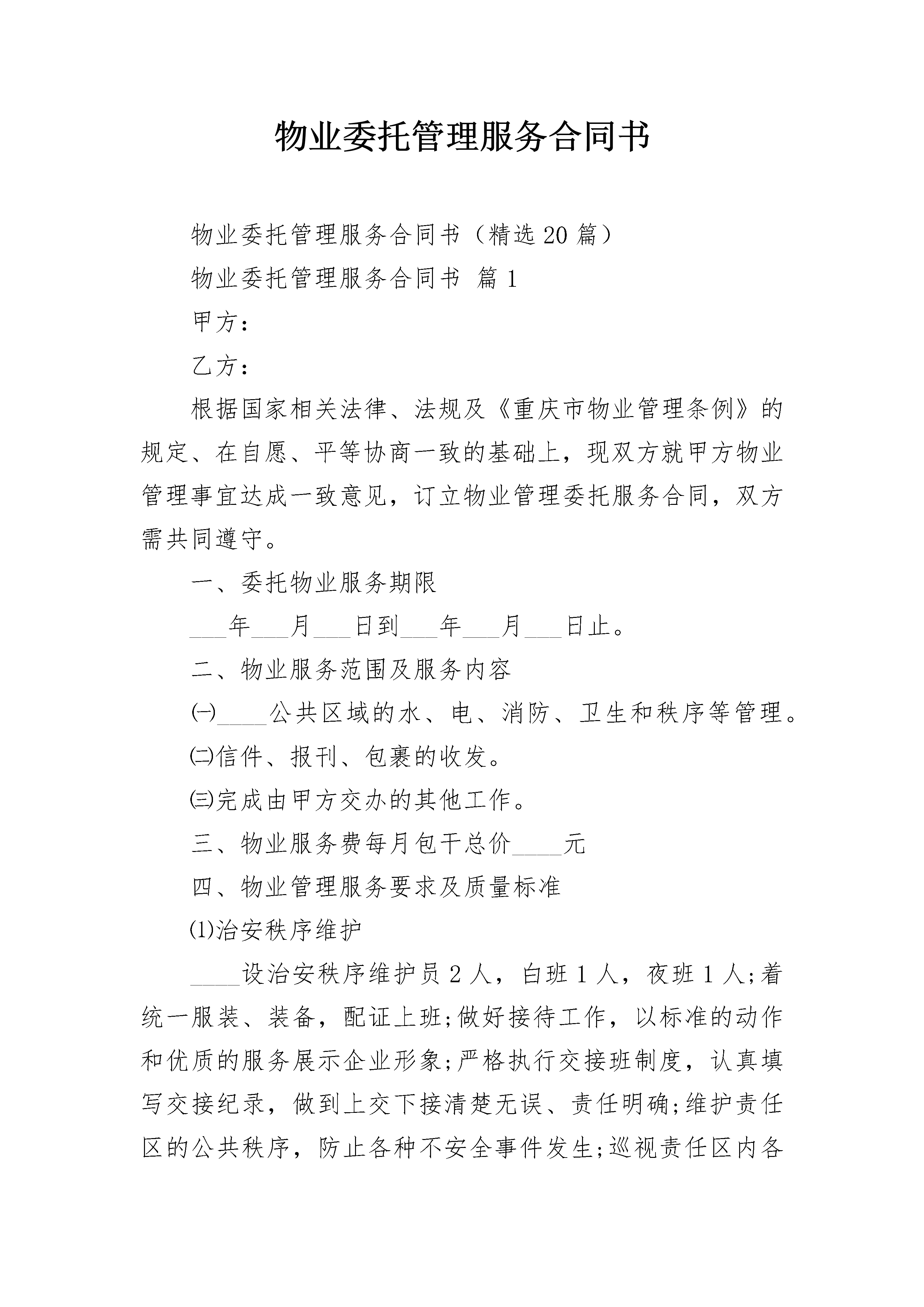 物业委托管理服务合同书

物业委托管理服务合同书（精选20篇）

物业委托管理服务合同书 篇1

甲方：

乙方：

根据国家相关法律、法规及《重庆市物业管理条例》的规定、在自愿、平等协商一致的基础上，现双方就甲方物业管理事宜达成一致意见，订立物业管理委托服务合同，双方需共同遵守。

一、委托物业服务期限

___年___月___日到___年___月___日止。

二、物业服务范围及服务内容

㈠____公共区域的水、电、消防、卫生和秩序等管理。

㈡信件、报刊、包裹的收发。

㈢完成由甲方交办的其他工作。

三、物业服务费每月包干总价____元

四、物业管理服务要求及质量标准

⑴治安秩序维护

____设治安秩序维护员2人，白班1人，夜班1人;着统一服装、装备，配证上班;做好接待工作，以标准的动作和优质的服务展示企业形象;严格执行交接班制度，认真填写交接纪录，做到上交下接清楚无误、责任明确;维护责任区的公共秩序，防止各种不安全事件发生;巡视责任区内各